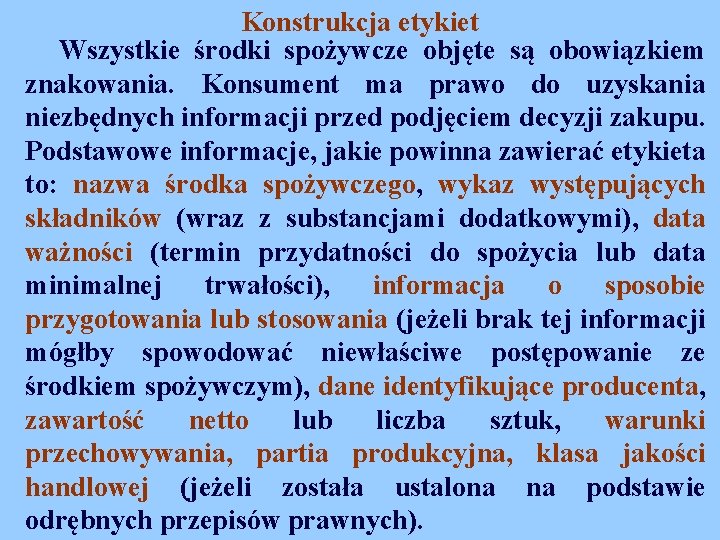 Konstrukcja etykiet

Wszystkie środki spożywcze objęte są obowiązkiem znakowania. Konsument ma prawo do uzyskania niezbędnych informacji przed podjęciem decyzji zakupu. Podstawowe informacje, jakie powinna zawierać etykieta to: nazwa środka spożywczego, wykaz występujących składników (wraz z substancjami dodatkowymi), data ważności (termin przydatności do spożycia lub data minimalnej trwałości), informacja o sposobie przygotowania lub stosowania (jeżeli brak tej informacji mógłby spowodować niewłaściwe postępowanie ze środkiem spożywczym), dane identyfikujące producenta, zawartość netto lub liczba sztuk, warunki przechowywania, partia produkcyjna, klasa jakości handlowej (jeżeli została ustalona na podstawie odrębnych przepisów prawnych).